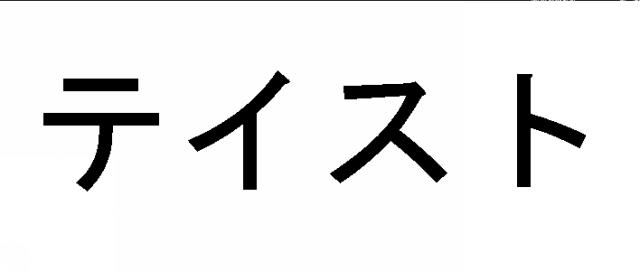 テイスト